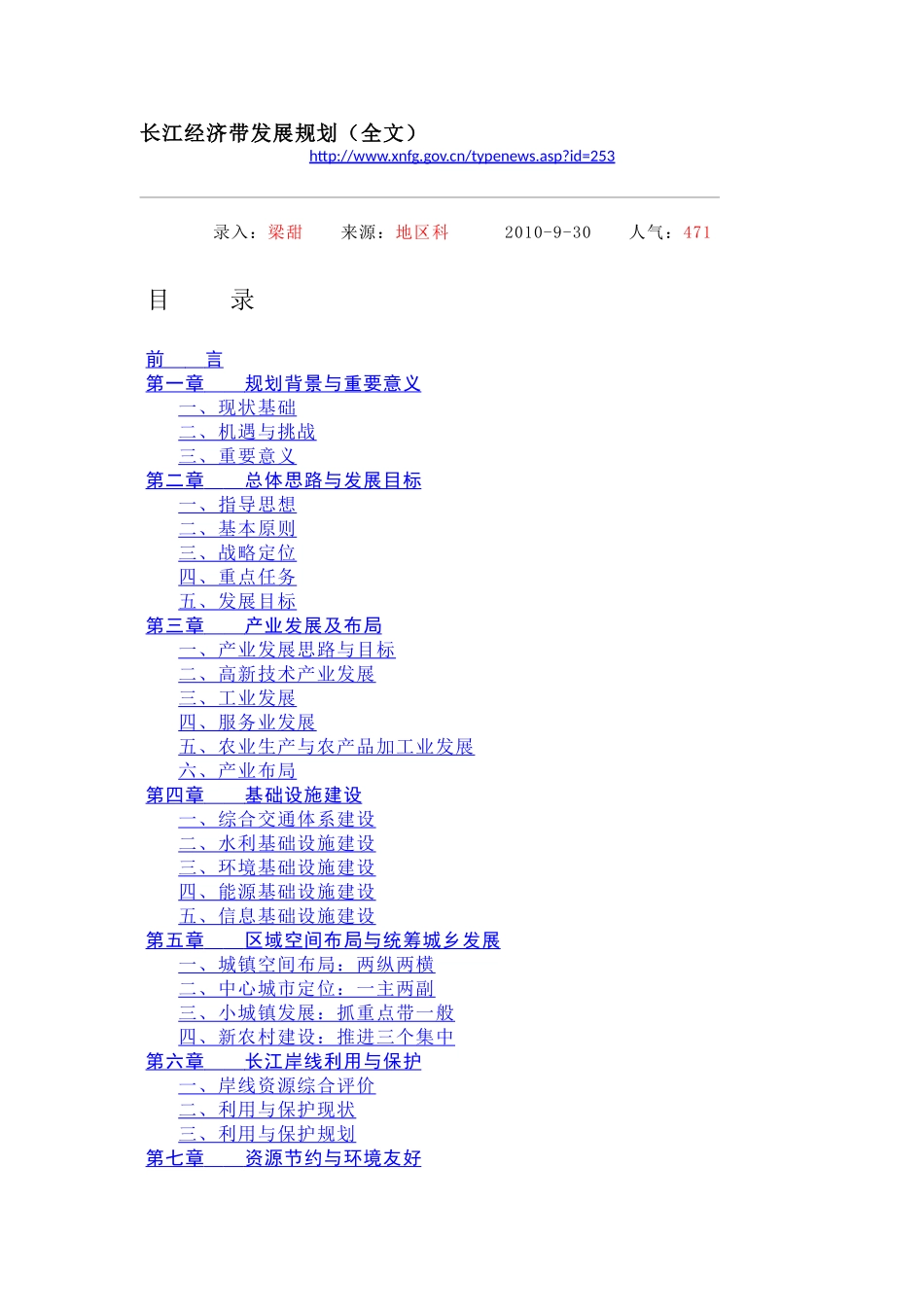 长江经济带发展规划（全文）
http://www.xnfg.gov.cn/typenews.asp?id=253

录入：梁甜　　来源：地区科　　2010-9-30　　人气：471

目　　录

前　　言
第一章　　规划背景与重要意义
一、现状基础
二、机遇与挑战
三、重要意义
第二章　　总体思路与发展目标
一、指导思想
二、基本原则
三、战略定位
四、重点任务
五、发展目标
第三章　　产业发展及布局
一、产业发展思路与目标
二、高新技术产业发展
三、工业发展
四、服务业发展
五、农业生产与农产品加工业发展
六、产业布局
第四章　　基础设施建设
一、综合交通体系建设
二、水利基础设施建设
三、环境基础设施建设
四、能源基础设施建设
五、信息基础设施建设
第五章　　区域空间布局与统筹城乡发展
一、城镇空间布局：两纵两横
二、中心城市定位：一主两副
三、小城镇发展：抓重点带一般
四、新农村建设：推进三个集中
第六章　　长江岸线利用与保护
一、岸线资源综合评价
二、利用与保护现状
三、利用与保护规划
第七章　　资源节约与环境友好